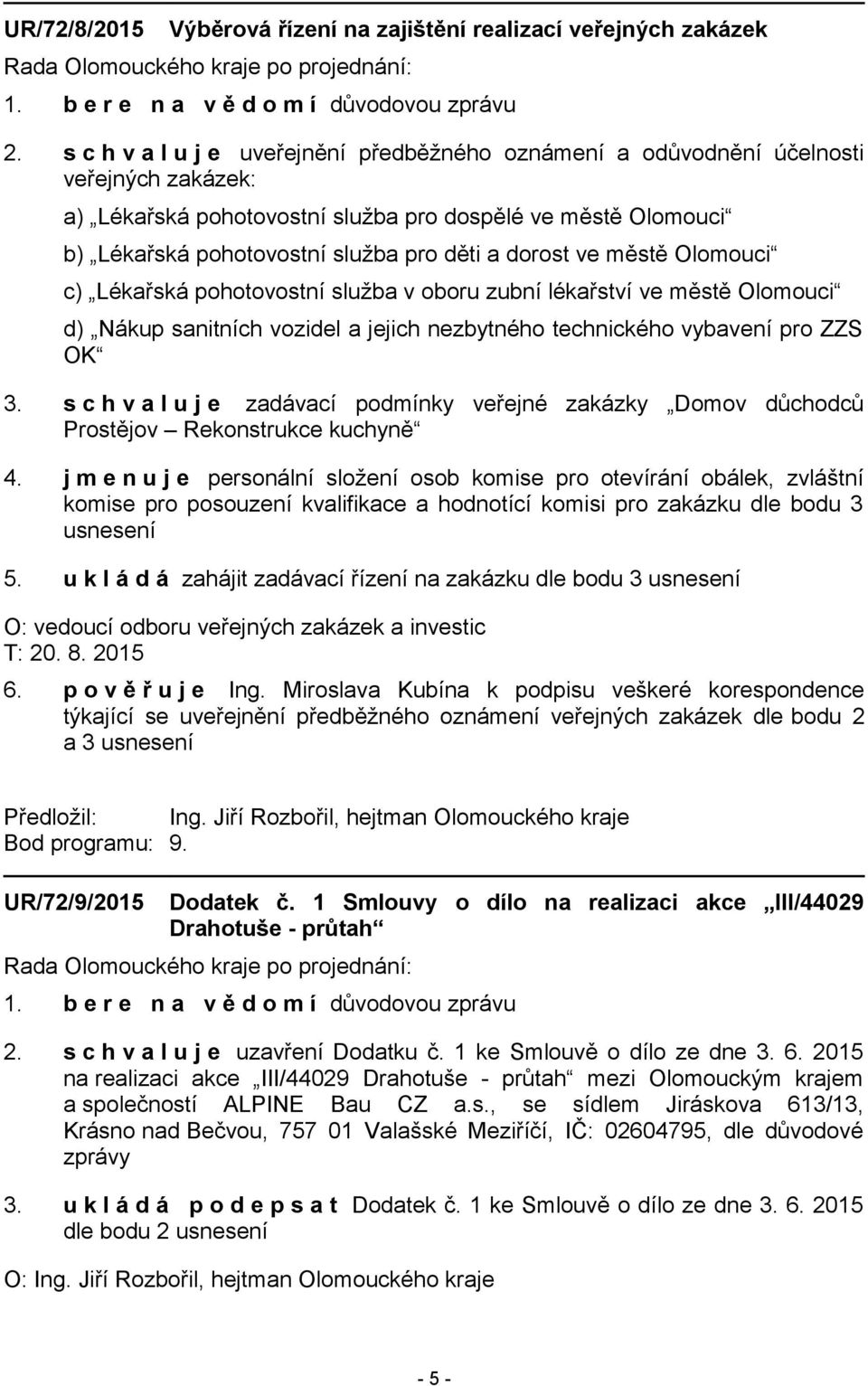 UR/72/8/2015 Výběrová řízení na zajištění realizací veřejných zakázek

Rada Olomouckého kraje po projednání:

1. b e r e n a v ě d o m í důvodovou zprávu

2. s c h v a l u j e uveřejnění předběžného oznámení a odůvodnění účelnosti veřejných zakázek:

a) „Lékařská pohotovostní služba pro dospělé ve městě Olomouci“

b) „Lékařská pohotovostní služba pro děti a dorost ve městě Olomouci“

c) „Lékařská pohotovostní služba v oboru zubní lékařství ve městě Olomouci“

d) „Nákup sanitních vozidel a jejich nezbytného technického vybavení pro ZZS OK“

3. s c h v a l u j e zadávací podmínky veřejné zakázky „Domov důchodců Prostějov – Rekonstrukce kuchyně“

4. j m e n u j e personální složení osob komise pro otevírání obálek, zvláštní komise pro posouzení kvalifikace a hodnotící komisi pro zakázku dle bodu 3 usnesení

5. u k l á d á zahájit zadávací řízení na zakázku dle bodu 3 usnesení

O: vedoucí odboru veřejných zakázek a investic
T: 20. 8. 2015

6. p o v ě ř u j e Ing. Miroslava Kubína k podpisu veškeré korespondence týkající se uveřejnění předběžného oznámení veřejných zakázek dle bodu 2 a 3 usnesení

Předložil: Ing. Jiří Rozbořil, hejtman Olomouckého kraje
Bod programu: 9.

UR/72/9/2015 Dodatek č. 1 Smlouvy o dílo na realizaci akce „III/44029 Drahotuše - průtah“

Rada Olomouckého kraje po projednání:

1. b e r e n a v ě d o m í důvodovou zprávu

2. s c h v a l u j e uzavření Dodatku č. 1 ke Smlouvě o dílo ze dne 3. 6. 2015 na realizaci akce „III/44029 Drahotuše - průtah“ mezi Olomouckým krajem a společností ALPINE Bau CZ a.s., se sídlem Jiráskova 613/13, Krásno nad Bečvou, 757 01 Valašské Meziříčí, IČ: 02604795, dle důvodové zprávy

3. u k l á d á p o d e p s a t Dodatek č. 1 ke Smlouvě o dílo ze dne 3. 6. 2015 dle bodu 2 usnesení

O: Ing. Jiří Rozbořil, hejtman Olomouckého kraje

- 5 -